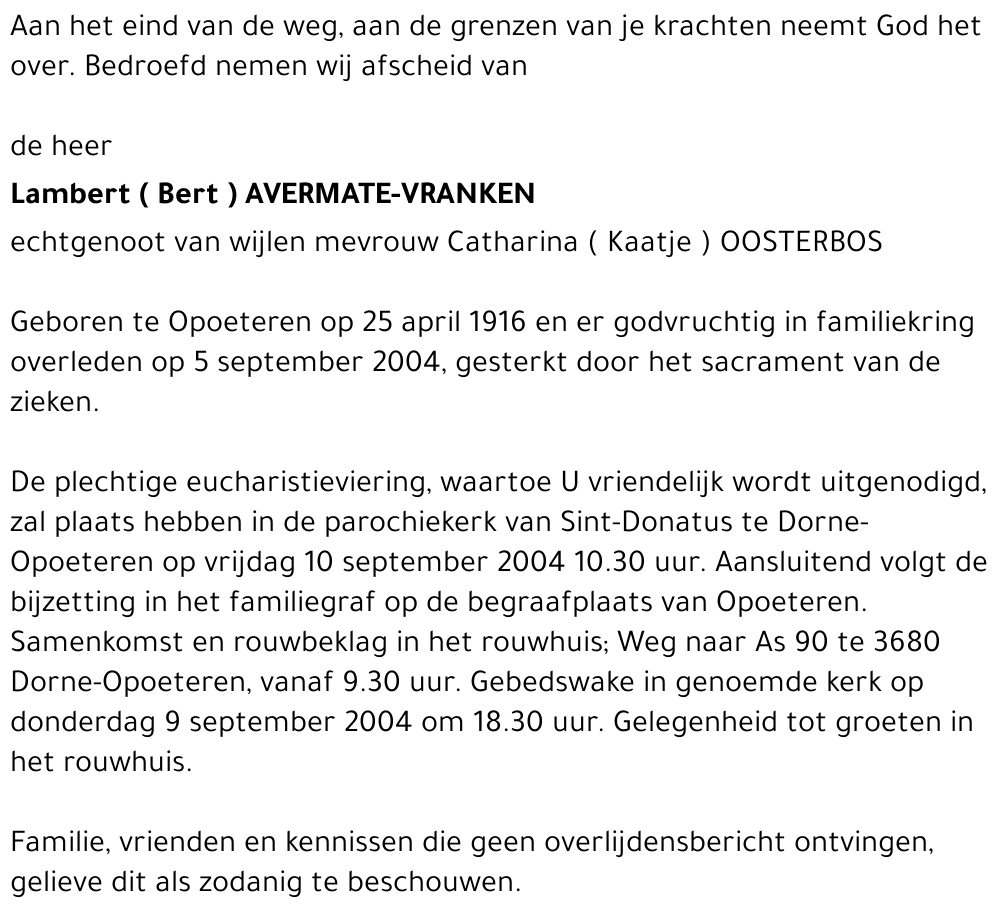 Aan het eind van de weg, aan de grenzen van je krachten neemt God het over. Bedroefd nemen wij afscheid van

de heer

Lambert ( Bert ) AVERMATE-VRANKEN

echtgenoot van wijlen mevrouw Catharina ( Kaatje ) OOSTERBOS

Geboren te Opoeteren op 25 april 1916 en er godvruchtig in familiekring overleden op 5 september 2004, gesterkt door het sacrament van de zieken.

De plechtige eucharistieviering, waartoe U vriendelijk wordt uitgenodigd, zal plaats hebben in de parochiekerk van Sint-Donatus te Dorne-Opoeteren op vrijdag 10 september 2004 10.30 uur. Aansluitend volgt de bijzetting in het familiegraf op de begraafplaats van Opoeteren. Samenkomst en rouwbeklag in het rouwhuis; Weg naar As 90 te 3680 Dorne-Opoeteren, vanaf 9.30 uur. Gebedswake in genoemde kerk op donderdag 9 september 2004 om 18.30 uur. Gelegenheid tot groeten in het rouwhuis.

Familie, vrienden en kennissen die geen overlijdensbericht ontvingen, gelieve dit als zodanig te beschouwen.